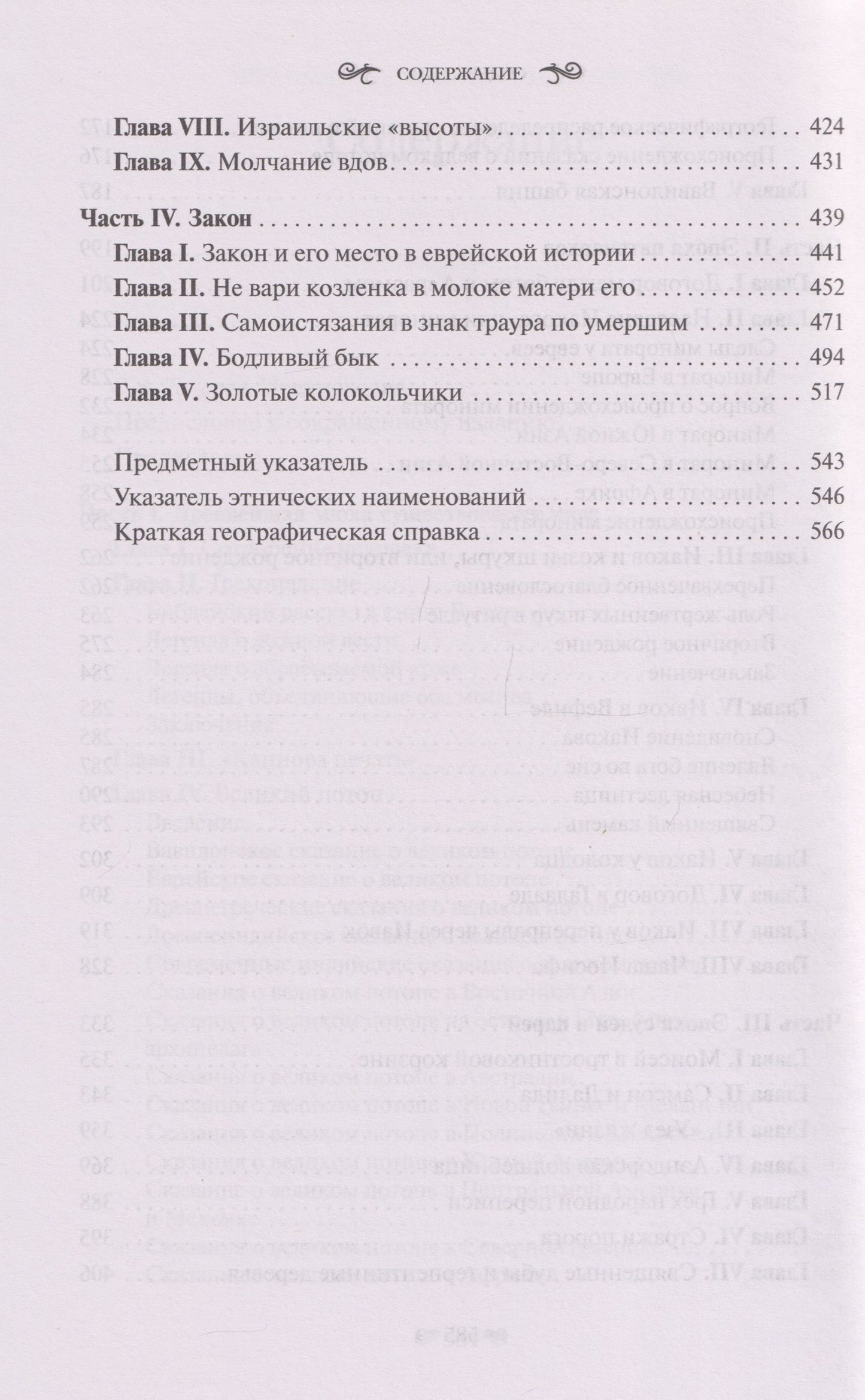 СОДЕРЖАНИЕ

Глава VIII. Израильские «высоты» 424
Глава IX. Молчание вдов 431

Часть IV. Закон 439
Глава I. Закон и его место в еврейской истории 441
Глава II. Не вари козленка в молоке матери его 452
Глава III. Самоистязания в знак траура по умершим 471
Глава IV. Бодливый бык 494
Глава V. Золотые колокольчики 517

Предметный указатель 543
Указатель этнических наименований 546
Краткая географическая справка 566